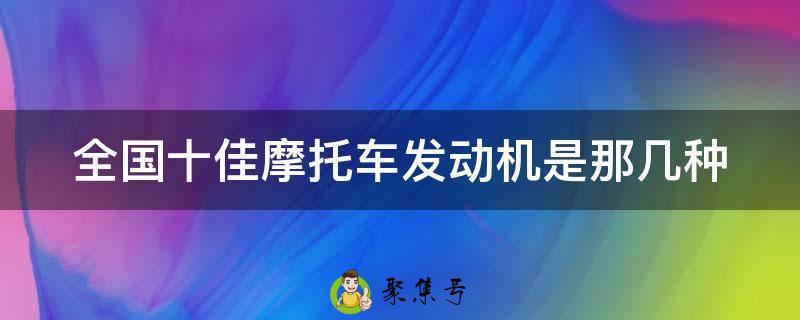 全国十佳摩托车发动机是那几种

聚集号